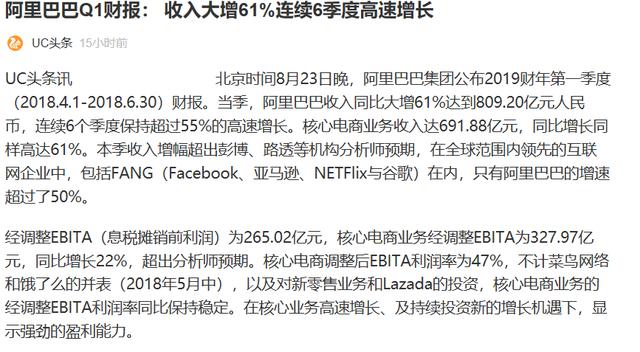 阿里巴巴Q1财报： 收入大增61%连续6季度高速增长

UC头条 15小时前

UC头条讯 北京时间8月23日晚，阿里巴巴集团公布2019财年第一季度（2018.4.1-2018.6.30）财报。当季，阿里巴巴收入同比大增61%达到809.20亿元人民币，连续6个季度保持超过55%的高速增长。核心电商业务收入达691.88亿元，同比增长同样高达61%。本季收入增幅超出彭博、路透等机构分析师预期，在全球范围内领先的互联网企业中，包括FANG（Facebook、亚马逊、NETFlix与谷歌）在内，只有阿里巴巴的增速超过了50%。

经调整EBITA（息税摊销前利润）为265.02亿元，核心电商业务经调整EBITA为327.97亿元，同比增长22%，超出分析师预期。核心电商调整后EBITA利润率为47%，不计菜鸟网络和饿了么的并表（2018年5月中），以及对新零售业务和Lazada的投资，核心电商业务的经调整EBITA利润率同比保持稳定。在核心业务高速增长、及持续投资新的增长机遇下，显示强劲的盈利能力。